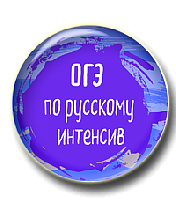 ОГЭ
по русскому
интенсив